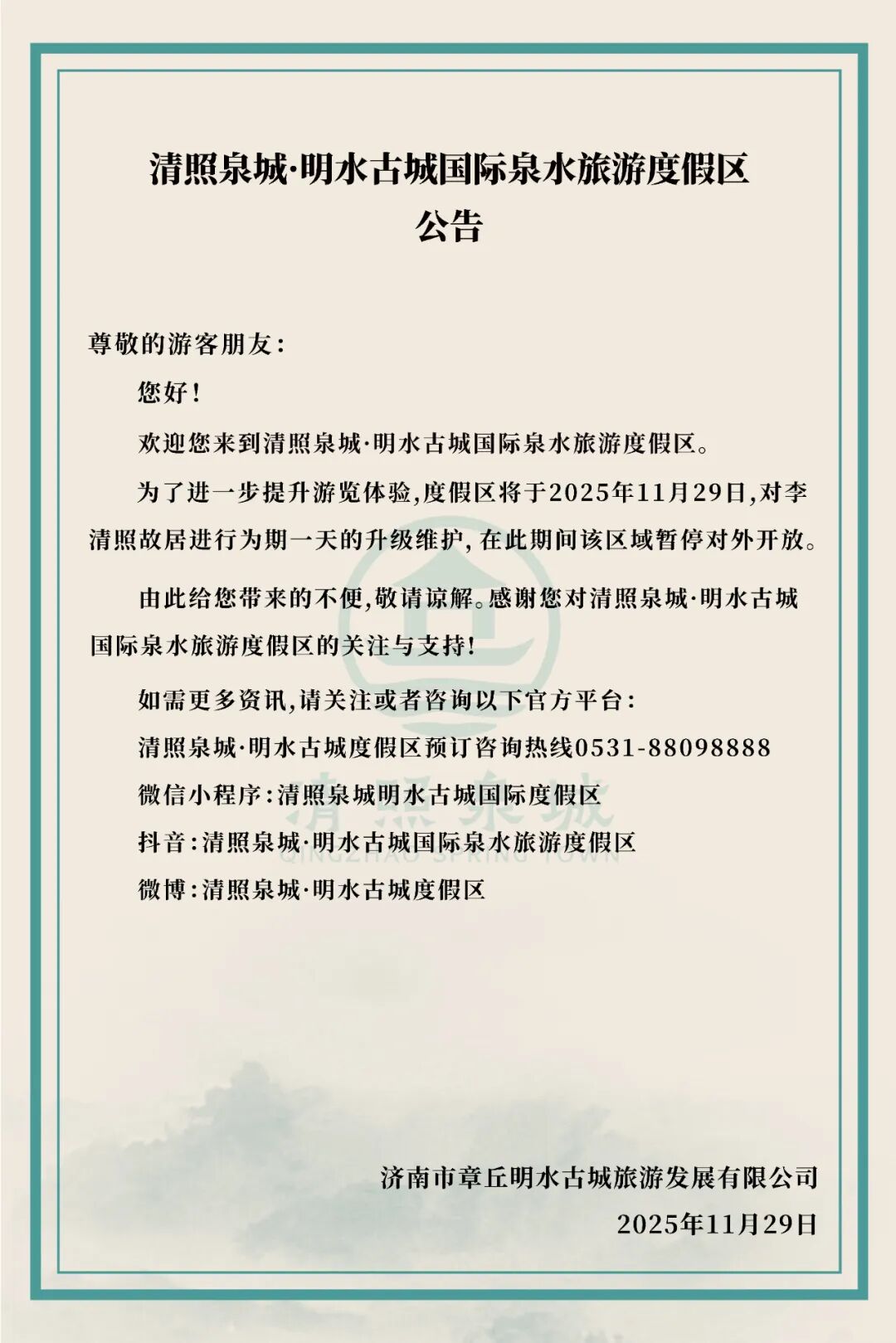 清照泉城·明水古城国际泉水旅游度假区
公告

尊敬的游客朋友:

您好!

欢迎您来到清照泉城·明水古城国际泉水旅游度假区。

为了进一步提升游览体验,度假区将于2025年11月29日,对李清照故居进行为期一天的升级维护,在此期间该区域暂停对外开放。

由此给您带来的不便,敬请谅解。感谢您对清照泉城·明水古城国际泉水旅游度假区的关注与支持!

如需更多资讯,请关注或者咨询以下官方平台:

清照泉城·明水古城度假区预订咨询热线0531-88098888

微信小程序:清照泉城明水古城国际度假区

抖音:清照泉城·明水古城国际泉水旅游度假区

微博:清照泉城·明水古城度假区

济南市章丘明水古城旅游发展有限公司
2025年11月29日

清照泉城
QINGZHAO SPRING TOWN